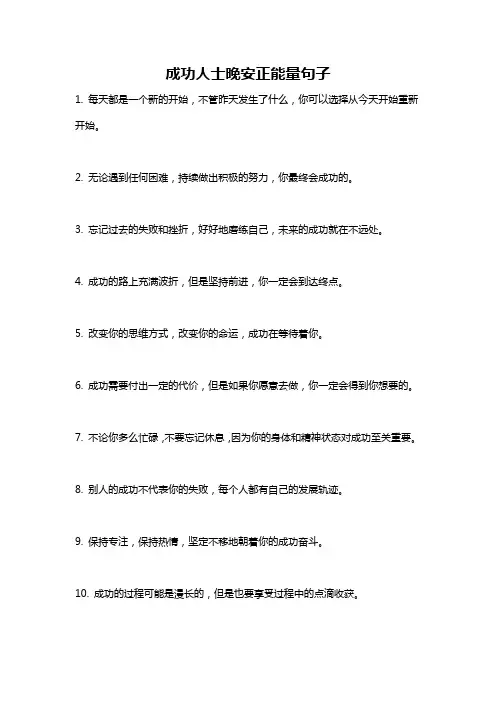 成功人士晚安正能量句子

1. 每天都是一个新的开始，不管昨天发生了什么，你可以选择从今天开始重新开始。

2. 无论遇到任何困难，持续做出积极的努力，你最终会成功的。

3. 忘记过去的失败和挫折，好好地磨练自己，未来的成功就在不远处。

4. 成功的路上充满波折，但是坚持前进，你一定会到达终点。

5. 改变你的思维方式，改变你的命运，成功在等待着你。

6. 成功需要付出一定的代价，但是如果你愿意去做，你一定会得到你想要的。

7. 不论你多么忙碌，不要忘记休息，因为你的身体和精神状态对成功至关重要。

8. 别人的成功不代表你的失败，每个人都有自己的发展轨迹。

9. 保持专注，保持热情，坚定不移地朝着你的成功奋斗。

10. 成功的过程可能是漫长的，但是也要享受过程中的点滴收获。